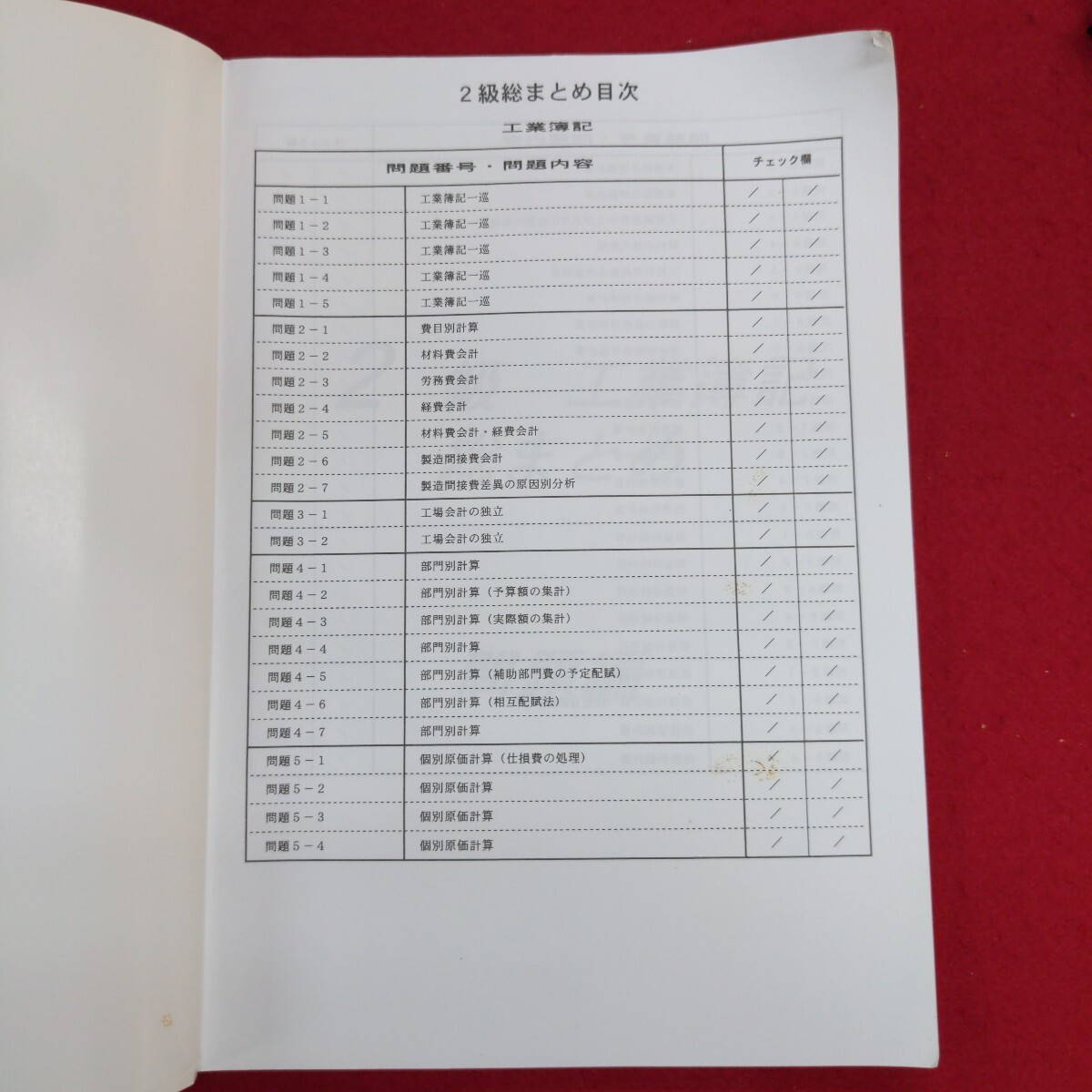 2級総まとめ目次

工業簿記

| 問題番号・問題内容 | | チェック欄 | |
|---|---|---|---|
| 問題１－１ | 工業簿記一巡 | / | / |
| 問題１－２ | 工業簿記一巡 | / | / |
| 問題１－３ | 工業簿記一巡 | / | / |
| 問題１－４ | 工業簿記一巡 | / | / |
| 問題１－５ | 工業簿記一巡 | / | / |
| 問題２－１ | 費目別計算 | / | / |
| 問題２－２ | 材料費会計 | / | / |
| 問題２－３ | 労務費会計 | / | / |
| 問題２－４ | 経費会計 | / | / |
| 問題２－５ | 材料費会計・経費会計 | / | / |
| 問題２－６ | 製造間接費会計 | / | / |
| 問題２－７ | 製造間接費差異の原因別分析 | / | / |
| 問題３－１ | 工場会計の独立 | / | / |
| 問題３－２ | 工場会計の独立 | / | / |
| 問題４－１ | 部門別計算 | / | / |
| 問題４－２ | 部門別計算（予算額の集計） | / | / |
| 問題４－３ | 部門別計算（実際額の集計） | / | / |
| 問題４－４ | 部門別計算 | / | / |
| 問題４－５ | 部門別計算（補助部門費の予定配賦） | / | / |
| 問題４－６ | 部門別計算（相互配賦法） | / | / |
| 問題４－７ | 部門別計算 | / | / |
| 問題５－１ | 個別原価計算（仕損費の処理） | / | / |
| 問題５－２ | 個別原価計算 | / | / |
| 問題５－３ | 個別原価計算 | / | / |
| 問題５－４ | 個別原価計算 | / | / |